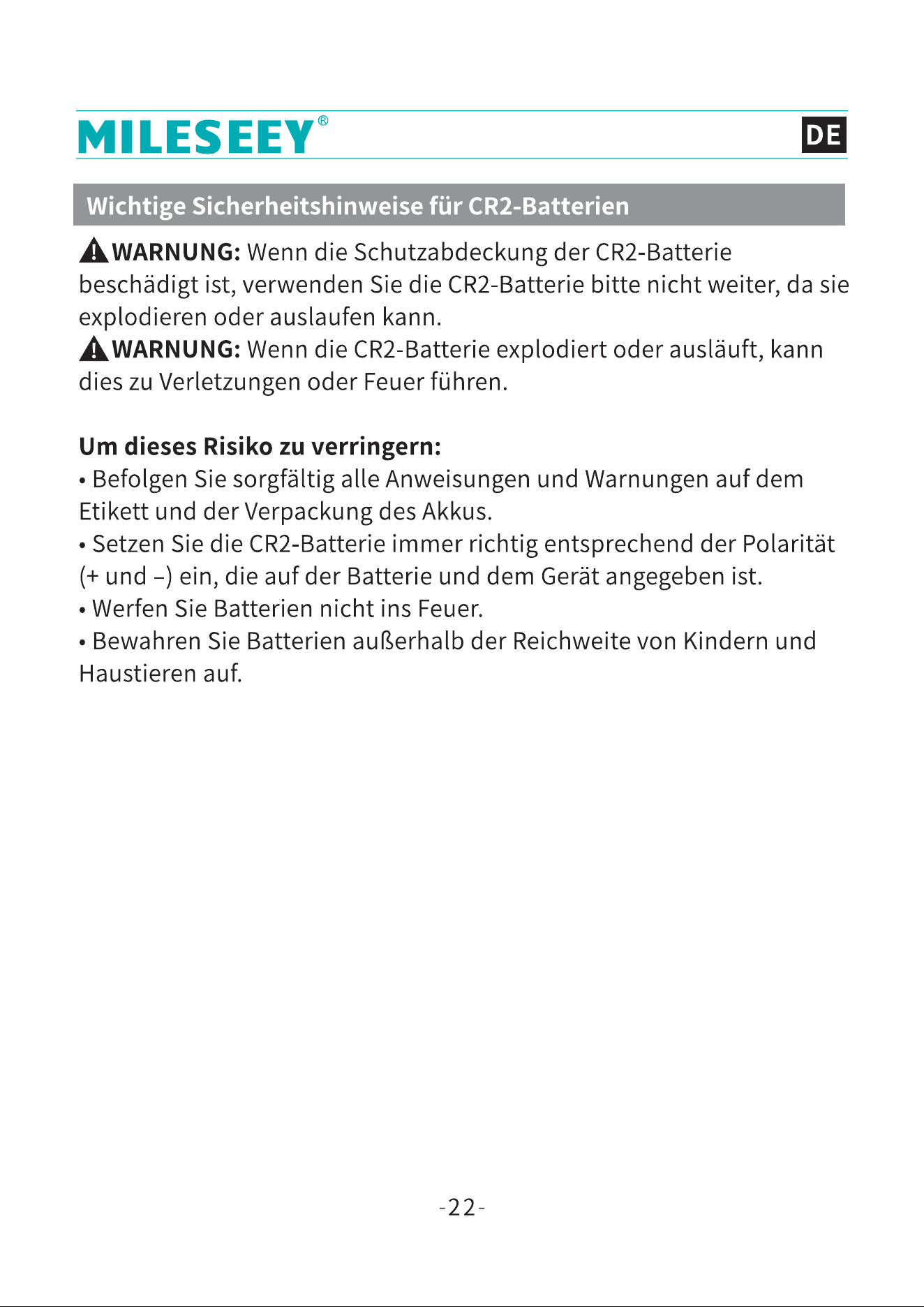 MILESEEY®

DE

Wichtige Sicherheitshinweise für CR2-Batterien

WARNUNG: Wenn die Schutzabdeckung der CR2-Batterie beschädigt ist, verwenden Sie die CR2-Batterie bitte nicht weiter, da sie explodieren oder auslaufen kann.
WARNUNG: Wenn die CR2-Batterie explodiert oder ausläuft, kann dies zu Verletzungen oder Feuer führen.

Um dieses Risiko zu verringern:
• Befolgen Sie sorgfältig alle Anweisungen und Warnungen auf dem Etikett und der Verpackung des Akkus.
• Setzen Sie die CR2-Batterie immer richtig entsprechend der Polarität (+ und –) ein, die auf der Batterie und dem Gerät angegeben ist.
• Werfen Sie Batterien nicht ins Feuer.
• Bewahren Sie Batterien außerhalb der Reichweite von Kindern und Haustieren auf.

-22-